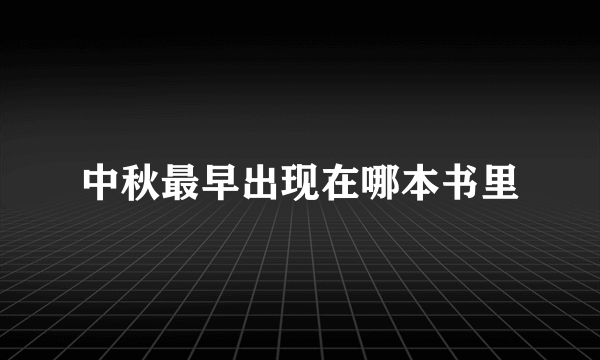 中秋最早出现在哪本书里